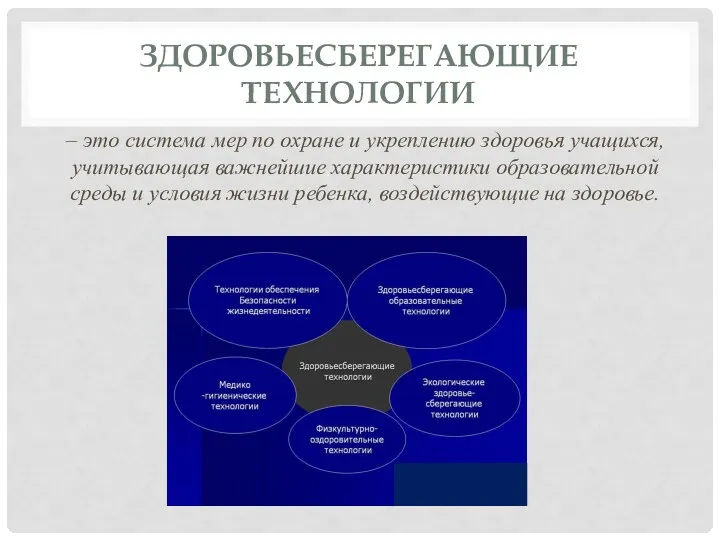 ЗДОРОВЬЕСБЕРЕГАЮЩИЕ ТЕХНОЛОГИИ

– это система мер по охране и укреплению здоровья учащихся, учитывающая важнейшие характеристики образовательной среды и условия жизни ребенка, воздействующие на здоровье.

Технологии обеспечения Безопасности жизнедеятельности

Здоровьесберегающие образовательные технологии

Здоровьесберегающие технологии

Медико -гигиенические технологии

Экологические здоровье-сберегающие технологии

Физкультурно-оздоровительные технологии